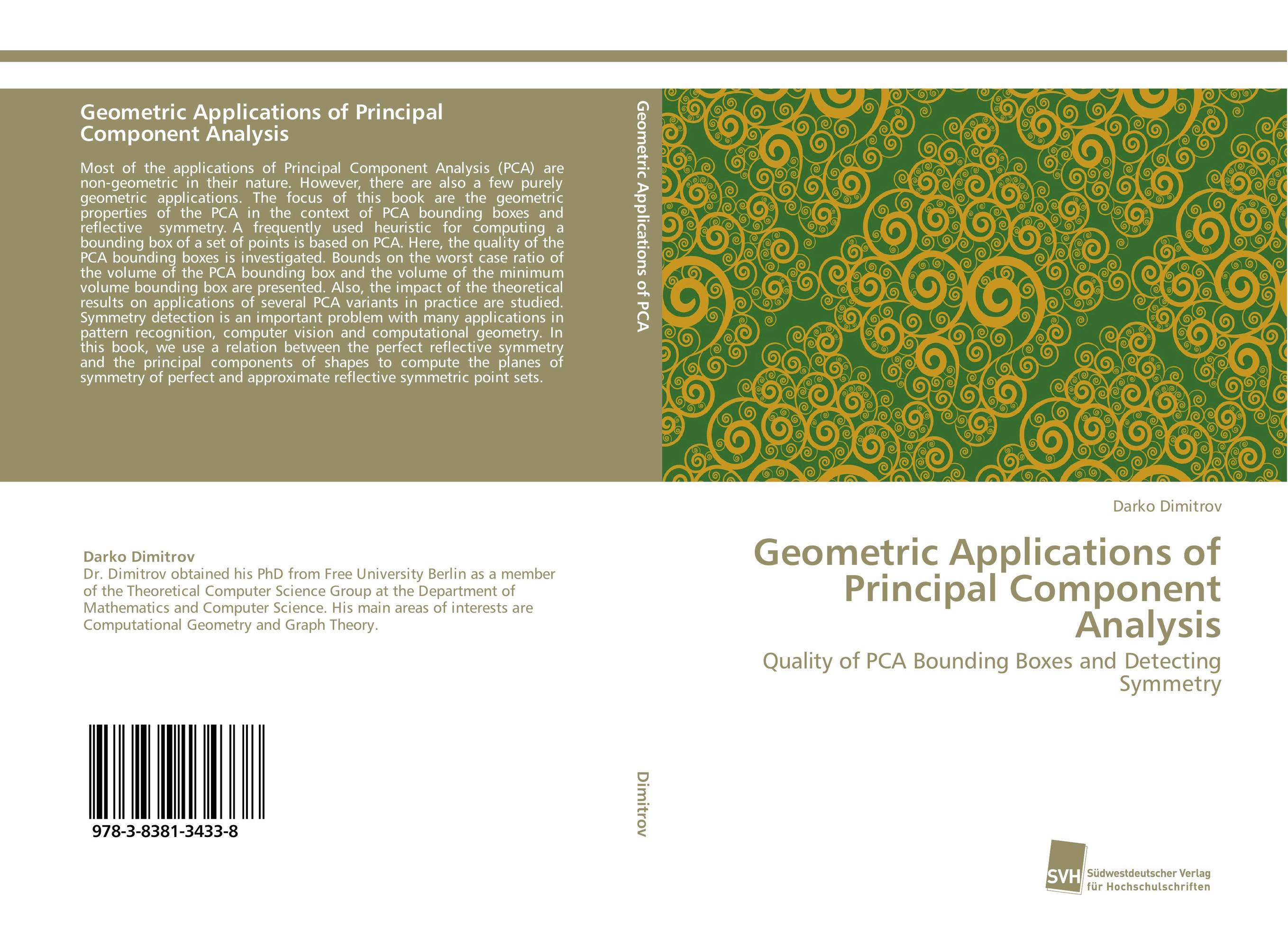 Geometric Applications of Principal Component Analysis

Most of the applications of Principal Component Analysis (PCA) are non-geometric in their nature. However, there are also a few purely geometric applications. The focus of this book are the geometric properties of the PCA in the context of PCA bounding boxes and reflective symmetry. A frequently used heuristic for computing a bounding box of a set of points is based on PCA. Here, the quality of the PCA bounding boxes is investigated. Bounds on the worst case ratio of the volume of the PCA bounding box and the volume of the minimum volume bounding box are presented. Also, the impact of the theoretical results on applications of several PCA variants in practice are studied. Symmetry detection is an important problem with many applications in pattern recognition, computer vision and computational geometry. In this book, we use a relation between the perfect reflective symmetry and the principal components of shapes to compute the planes of symmetry of perfect and approximate reflective symmetric point sets.

Darko Dimitrov
Dr. Dimitrov obtained his PhD from Free University Berlin as a member of the Theoretical Computer Science Group at the Department of Mathematics and Computer Science. His main areas of interests are Computational Geometry and Graph Theory.

978-3-8381-3433-8

Geometric Applications of PCA

Dimitrov

Darko Dimitrov

Geometric Applications of Principal Component Analysis

Quality of PCA Bounding Boxes and Detecting Symmetry

SVH Südwestdeutscher Verlag für Hochschulschriften